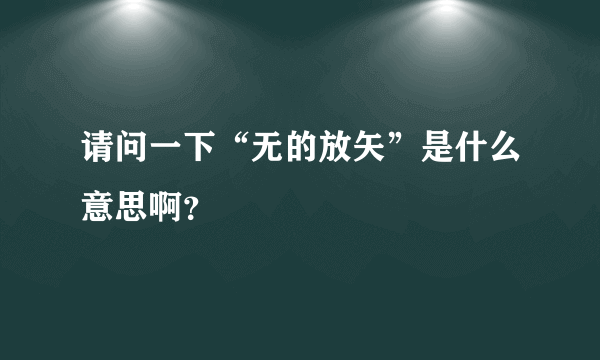 请问一下“无的放矢”是什么意思啊?